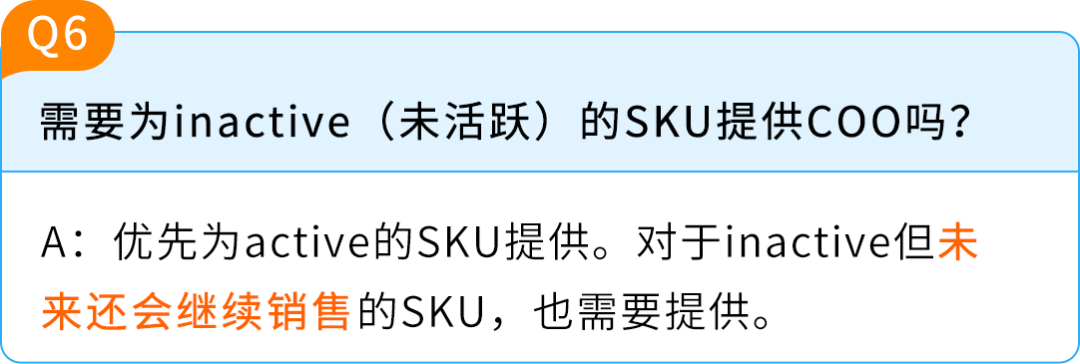 Q6

需要为inactive（未活跃）的SKU提供COO吗？

A：优先为active的SKU提供。对于inactive但未来还会继续销售的SKU，也需要提供。